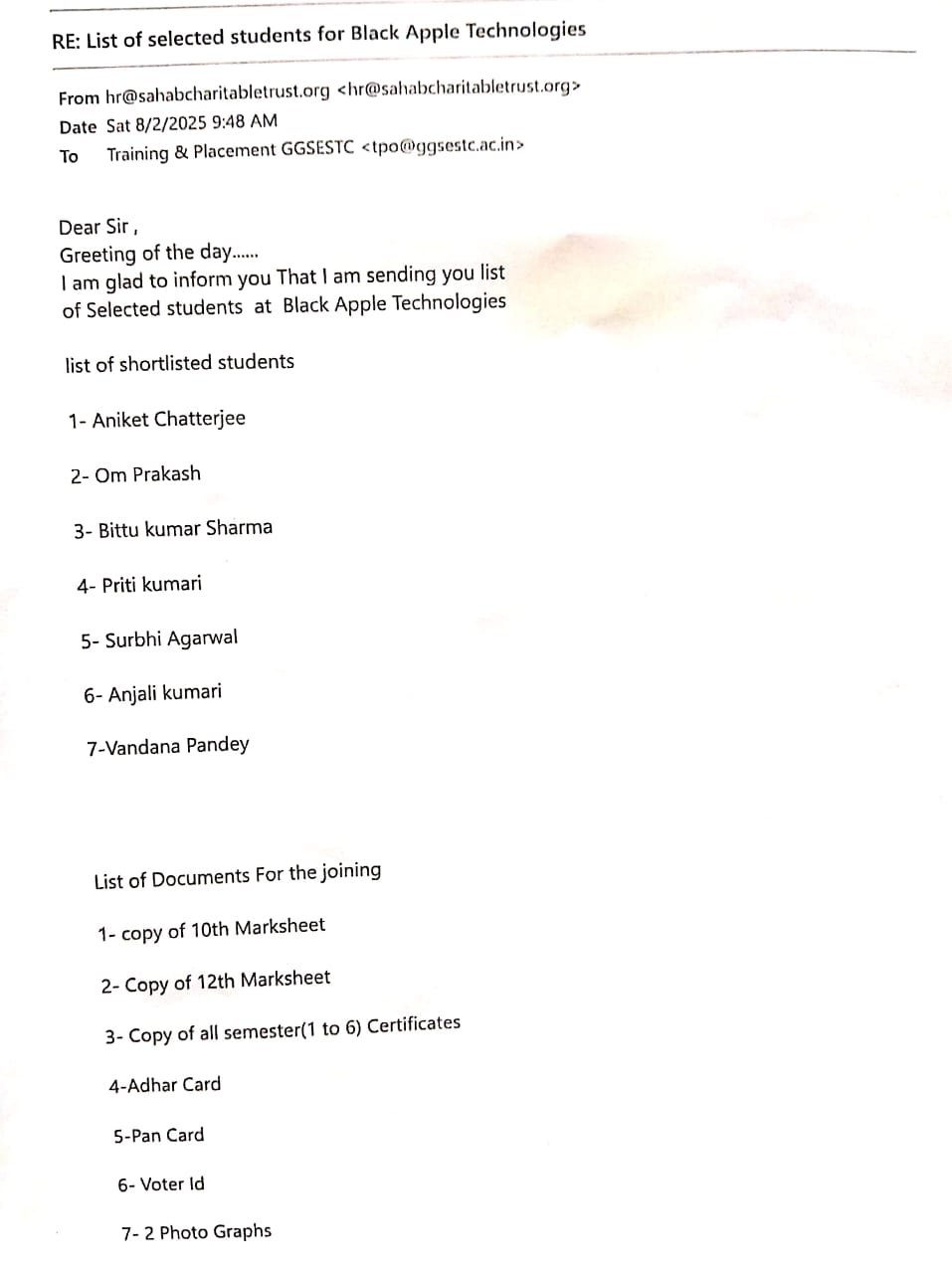 RE: List of selected students for Black Apple Technologies

From hr@sahabcharitabletrust.org <hr@sahabcharitabletrust.org>
Date Sat 8/2/2025 9:48 AM
To Training & Placement GGSESTC <tpo@ggsestc.ac.in>

Dear Sir ,
Greeting of the day......
I am glad to inform you That I am sending you list of Selected students at Black Apple Technologies

list of shortlisted students

1- Aniket Chatterjee

2- Om Prakash

3- Bittu kumar Sharma

4- Priti kumari

5- Surbhi Agarwal

6- Anjali kumari

7-Vandana Pandey

List of Documents For the joining

1- copy of 10th Marksheet

2- Copy of 12th Marksheet

3- Copy of all semester(1 to 6) Certificates

4-Adhar Card

5-Pan Card

6- Voter Id

7- 2 Photo Graphs